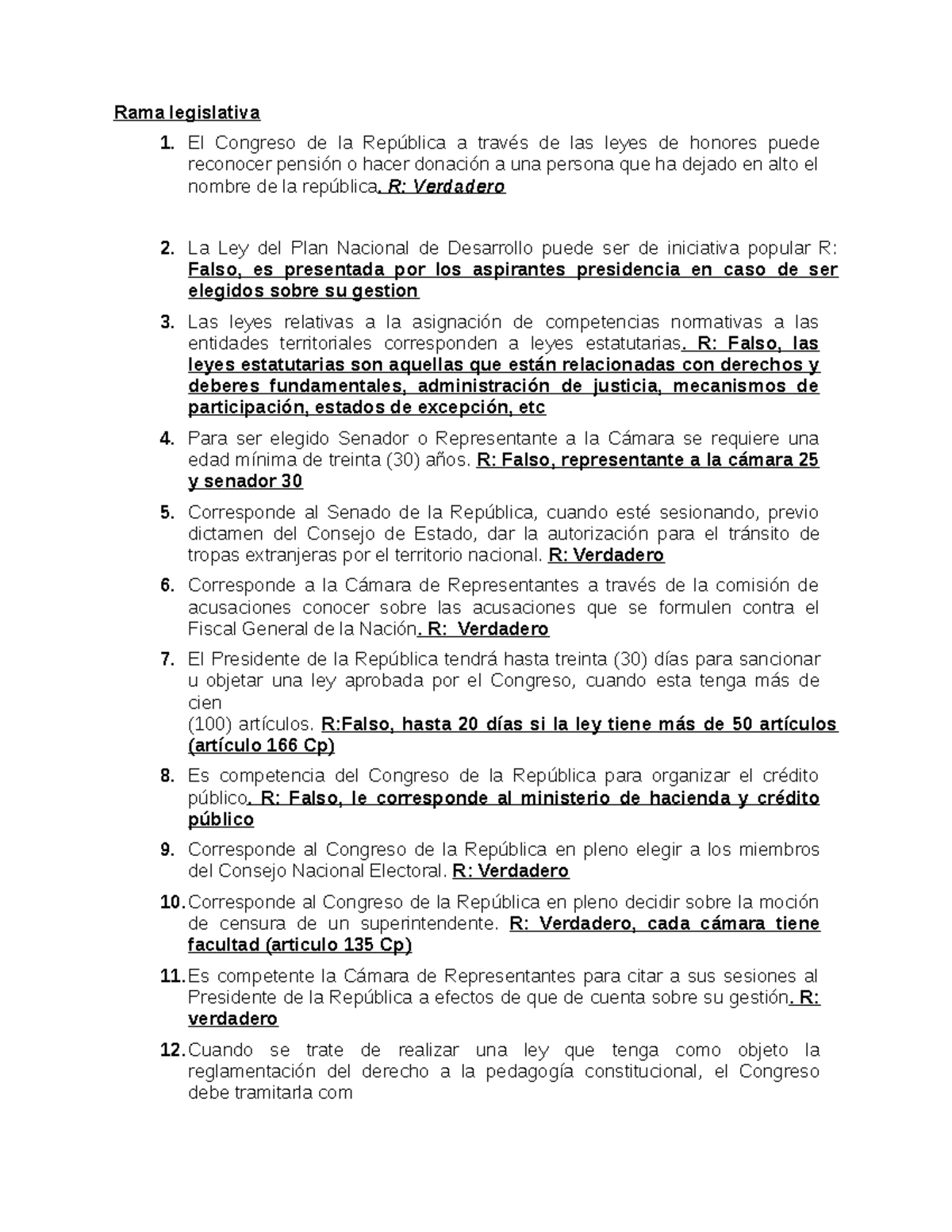 Rama legislativa

1. El Congreso de la República a través de las leyes de honores puede reconocer pensión o hacer donación a una persona que ha dejado en alto el nombre de la república. R: Verdadero

2. La Ley del Plan Nacional de Desarrollo puede ser de iniciativa popular R: Falso, es presentada por los aspirantes presidencia en caso de ser elegidos sobre su gestion

3. Las leyes relativas a la asignación de competencias normativas a las entidades territoriales corresponden a leyes estatutarias. R: Falso, las leyes estatutarias son aquellas que están relacionadas con derechos y deberes fundamentales, administración de justicia, mecanismos de participación, estados de excepción, etc

4. Para ser elegido Senador o Representante a la Cámara se requiere una edad mínima de treinta (30) años. R: Falso, representante a la cámara 25 y senador 30

5. Corresponde al Senado de la República, cuando esté sesionando, previo dictamen del Consejo de Estado, dar la autorización para el tránsito de tropas extranjeras por el territorio nacional. R: Verdadero

6. Corresponde a la Cámara de Representantes a través de la comisión de acusaciones conocer sobre las acusaciones que se formulen contra el Fiscal General de la Nación. R: Verdadero

7. El Presidente de la República tendrá hasta treinta (30) días para sancionar u objetar una ley aprobada por el Congreso, cuando esta tenga más de cien
(100) artículos. R:Falso, hasta 20 días si la ley tiene más de 50 artículos (artículo 166 Cp)

8. Es competencia del Congreso de la República para organizar el crédito público. R: Falso, le corresponde al ministerio de hacienda y crédito público

9. Corresponde al Congreso de la República en pleno elegir a los miembros del Consejo Nacional Electoral. R: Verdadero

10. Corresponde al Congreso de la República en pleno decidir sobre la moción de censura de un superintendente. R: Verdadero, cada cámara tiene facultad (articulo 135 Cp)

11. Es competente la Cámara de Representantes para citar a sus sesiones al Presidente de la República a efectos de que de cuenta sobre su gestión. R: verdadero

12. Cuando se trate de realizar una ley que tenga como objeto la reglamentación del derecho a la pedagogía constitucional, el Congreso debe tramitarla com